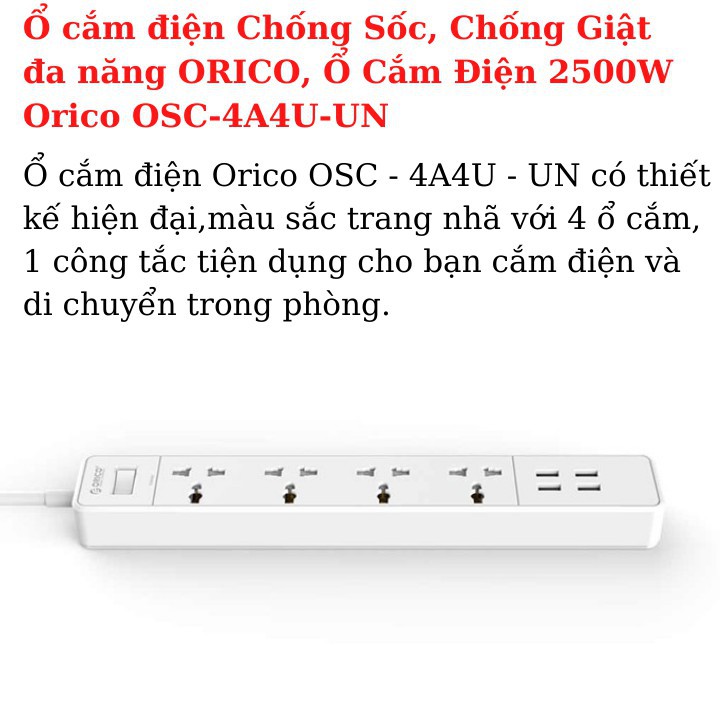 Ổ cắm điện Chống Sốc, Chống Giật đa năng ORICO, Ổ Cắm Điện 2500W Orico OSC-4A4U-UN

Ổ cắm điện Orico OSC - 4A4U - UN có thiết kế hiện đại,màu sắc trang nhã với 4 ổ cắm, 1 công tắc tiện dụng cho bạn cắm điện và di chuyển trong phòng.

ORICO